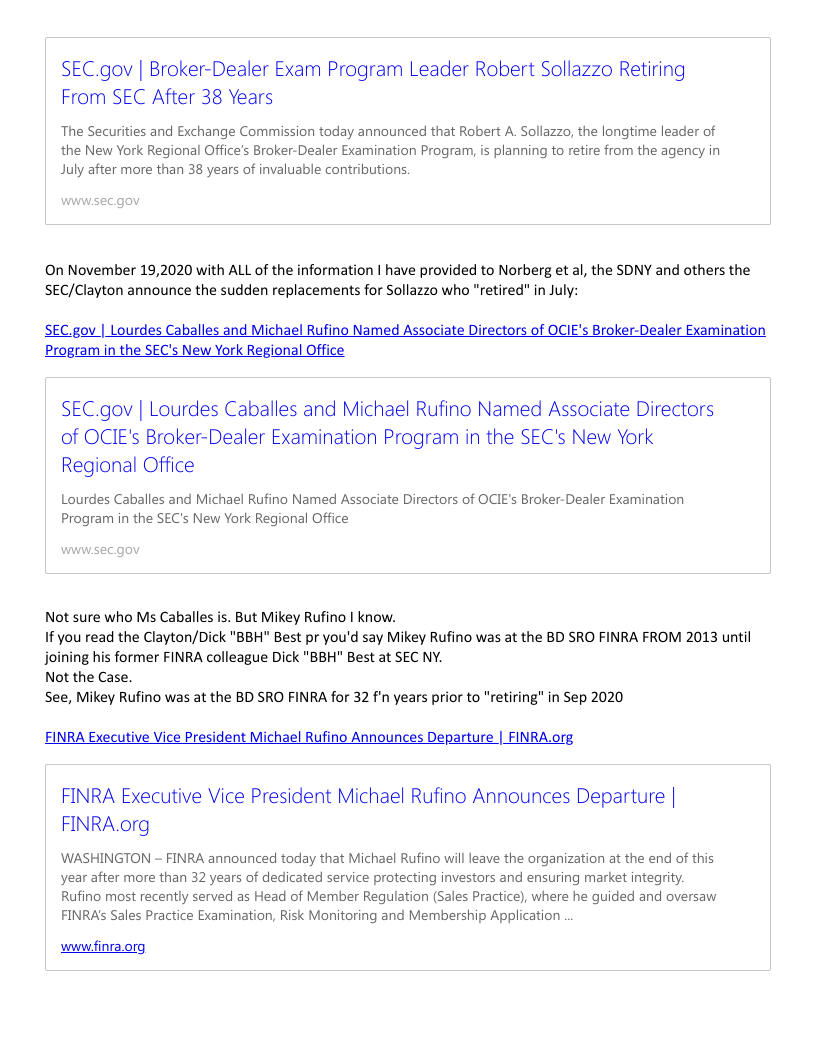 SEC.gov | Broker-Dealer Exam Program Leader Robert Sollazzo Retiring From SEC After 38 Years

The Securities and Exchange Commission today announced that Robert A. Sollazzo, the longtime leader of the New York Regional Office's Broker-Dealer Examination Program, is planning to retire from the agency in July after more than 38 years of invaluable contributions.

www.sec.gov

On November 19,2020 with ALL of the information I have provided to Norberg et al, the SDNY and others the SEC/Clayton announce the sudden replacements for Sollazzo who "retired" in July:

SEC.gov | Lourdes Caballes and Michael Rufino Named Associate Directors of OCIE's Broker-Dealer Examination Program in the SEC's New York Regional Office

SEC.gov | Lourdes Caballes and Michael Rufino Named Associate Directors of OCIE's Broker-Dealer Examination Program in the SEC's New York Regional Office

Lourdes Caballes and Michael Rufino Named Associate Directors of OCIE's Broker-Dealer Examination Program in the SEC's New York Regional Office

www.sec.gov

Not sure who Ms Caballes is. But Mikey Rufino I know.
If you read the Clayton/Dick "BBH" Best pr you'd say Mikey Rufino was at the BD SRO FINRA FROM 2013 until joining his former FINRA colleague Dick "BBH" Best at SEC NY.
Not the Case.
See, Mikey Rufino was at the BD SRO FINRA for 32 f'n years prior to "retiring" in Sep 2020

FINRA Executive Vice President Michael Rufino Announces Departure | FINRA.org

FINRA Executive Vice President Michael Rufino Announces Departure | FINRA.org

WASHINGTON – FINRA announced today that Michael Rufino will leave the organization at the end of this year after more than 32 years of dedicated service protecting investors and ensuring market integrity. Rufino most recently served as Head of Member Regulation (Sales Practice), where he guided and oversaw FINRA's Sales Practice Examination, Risk Monitoring and Membership Application ...

www.finra.org